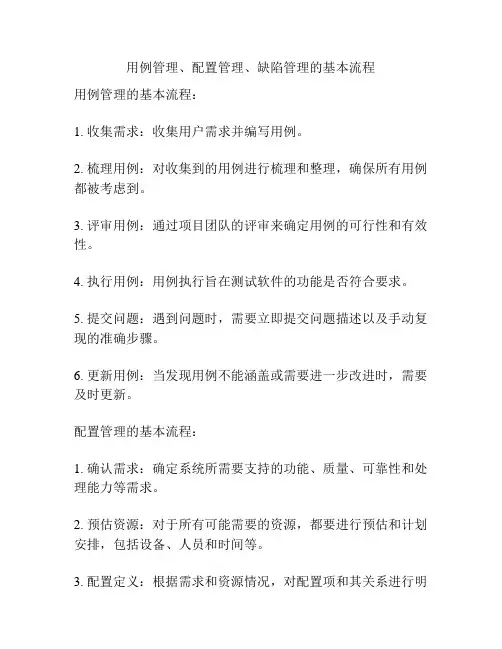 用例管理、配置管理、缺陷管理的基本流程

用例管理的基本流程：

1. 收集需求：收集用户需求并编写用例。

2. 梳理用例：对收集到的用例进行梳理和整理，确保所有用例都被考虑到。

3. 评审用例：通过项目团队的评审来确定用例的可行性和有效性。

4. 执行用例：用例执行旨在测试软件的功能是否符合要求。

5. 提交问题：遇到问题时，需要立即提交问题描述以及手动复现的准确步骤。

6. 更新用例：当发现用例不能涵盖或需要进一步改进时，需要及时更新。

配置管理的基本流程：

1. 确认需求：确定系统所需要支持的功能、质量、可靠性和处理能力等需求。

2. 预估资源：对于所有可能需要的资源，都要进行预估和计划安排，包括设备、人员和时间等。

3. 配置定义：根据需求和资源情况，对配置项和其关系进行明